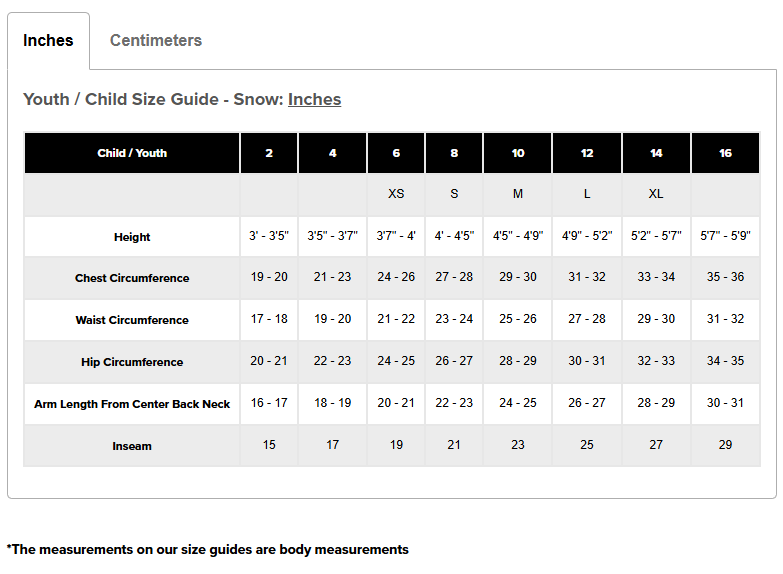 Inches Centimeters

Youth / Child Size Guide - Snow: Inches

| Child / Youth | 2 | 4 | 6 | 8 | 10 | 12 | 14 | 16 |
|---|---|---|---|---|---|---|---|---|
| | | | XS | S | M | L | XL | |
| Height | 3' - 3'5" | 3'5" - 3'7" | 3'7" - 4' | 4' - 4'5" | 4'5" - 4'9" | 4'9" - 5'2" | 5'2" - 5'7" | 5'7" - 5'9" |
| Chest Circumference | 19 - 20 | 21 - 23 | 24 - 26 | 27 - 28 | 29 - 30 | 31 - 32 | 33 - 34 | 35 - 36 |
| Waist Circumference | 17 - 18 | 19 - 20 | 21 - 22 | 23 - 24 | 25 - 26 | 27 - 28 | 29 - 30 | 31 - 32 |
| Hip Circumference | 20 - 21 | 22 - 23 | 24 - 25 | 26 - 27 | 28 - 29 | 30 - 31 | 32 - 33 | 34 - 35 |
| Arm Length From Center Back Neck | 16 - 17 | 18 - 19 | 20 - 21 | 22 - 23 | 24 - 25 | 26 - 27 | 28 - 29 | 30 - 31 |
| Inseam | 15 | 17 | 19 | 21 | 23 | 25 | 27 | 29 |

*The measurements on our size guides are body measurements